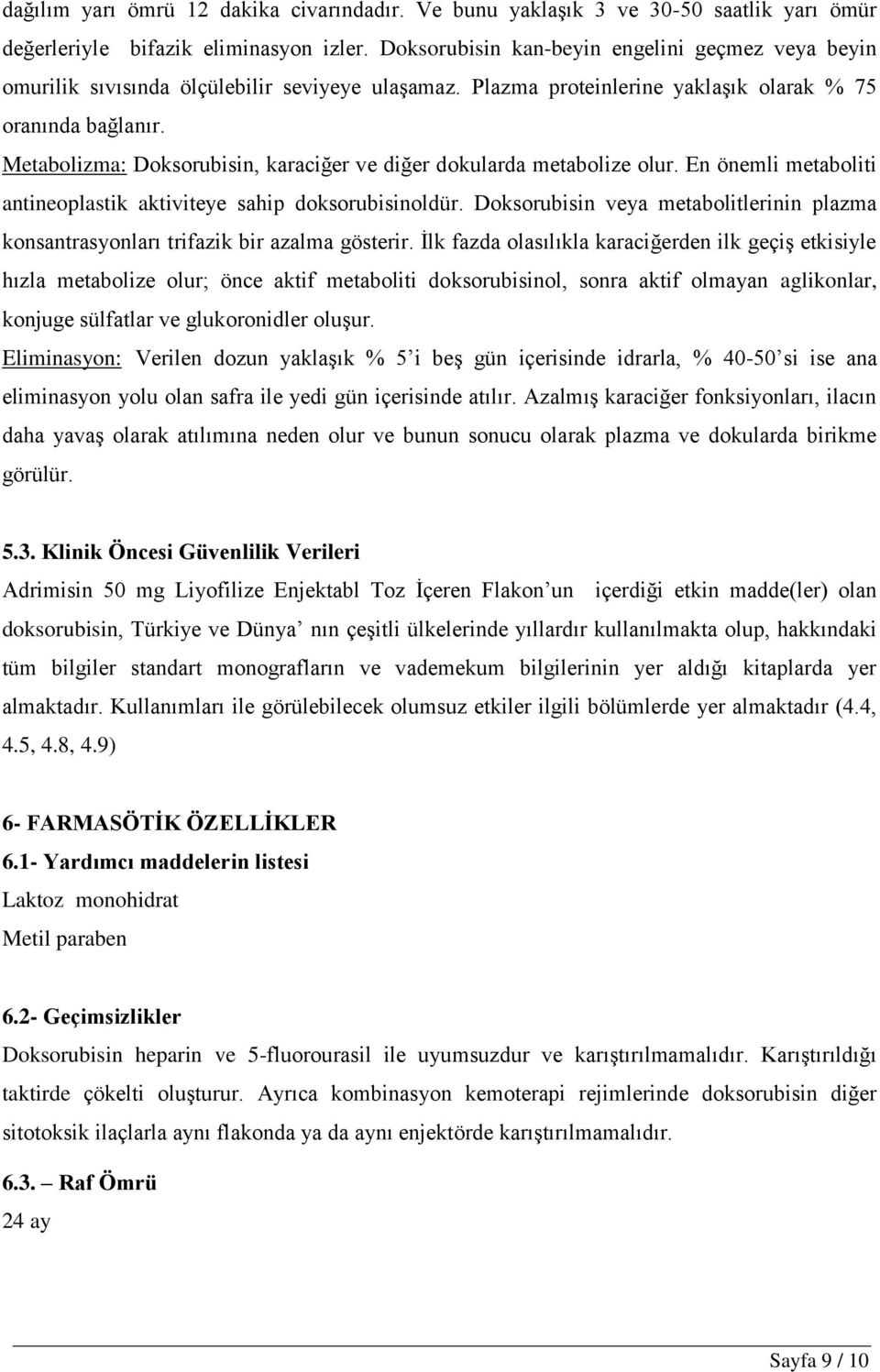 dağılım yarı ömrü 12 dakika civarındadır. Ve bunu yaklaşık 3 ve 30-50 saatlik yarı ömür değerleriyle bifazik eliminasyon izler. Doksorubisin kan-beyin engelini geçmez veya beyin omurilik sıvısında ölçülebilir seviyeye ulaşamaz. Plazma proteinlerine yaklaşık olarak % 75 oranında bağlanır.

Metabolizma: Doksorubisin, karaciğer ve diğer dokularda metabolize olur. En önemli metaboliti antineoplastik aktiviteye sahip doksorubisinoldür. Doksorubisin veya metabolitlerinin plazma konsantrasyonları trifazik bir azalma gösterir. İlk fazda olasılıkla karaciğerden ilk geçiş etkisiyle hızla metabolize olur; önce aktif metaboliti doksorubisinol, sonra aktif olmayan aglikonlar, konjuge sülfatlar ve glukoronidler oluşur.

Eliminasyon: Verilen dozun yaklaşık % 5'i beş gün içerisinde idrarla, % 40-50'si ise ana eliminasyon yolu olan safra ile yedi gün içerisinde atılır. Azalmış karaciğer fonksiyonları, ilacın daha yavaş olarak atılımına neden olur ve bunun sonucu olarak plazma ve dokularda birikme görülür.

5.3. Klinik Öncesi Güvenlilik Verileri

Adrimisin 50 mg Liyofilize Enjektabl Toz İçeren Flakon'un içerdiği etkin madde(ler) olan doksorubisin, Türkiye ve Dünya' nın çeşitli ülkelerinde yıllardır kullanılmakta olup, hakkındaki tüm bilgiler standart monografların ve vademekum bilgilerinin yer aldığı kitaplarda yer almaktadır. Kullanımları ile görülebilecek olumsuz etkiler ilgili bölümlerde yer almaktadır (4.4, 4.5, 4.8, 4.9)

6- FARMASÖTİK ÖZELLİKLER
6.1- Yardımcı maddelerin listesi
Laktoz monohidrat
Metil paraben

6.2- Geçimsizlikler
Doksorubisin heparin ve 5-fluorourasil ile uyumsuzdur ve karıştırılmamalıdır. Karıştırıldığı taktirde çökelti oluşturur. Ayrıca kombinasyon kemoterapi rejimlerinde doksorubisin diğer sitotoksik ilaçlarla aynı flakonda ya da aynı enjektörde karıştırılmamalıdır.

6.3. – Raf Ömrü
24 ay

Sayfa 9 / 10